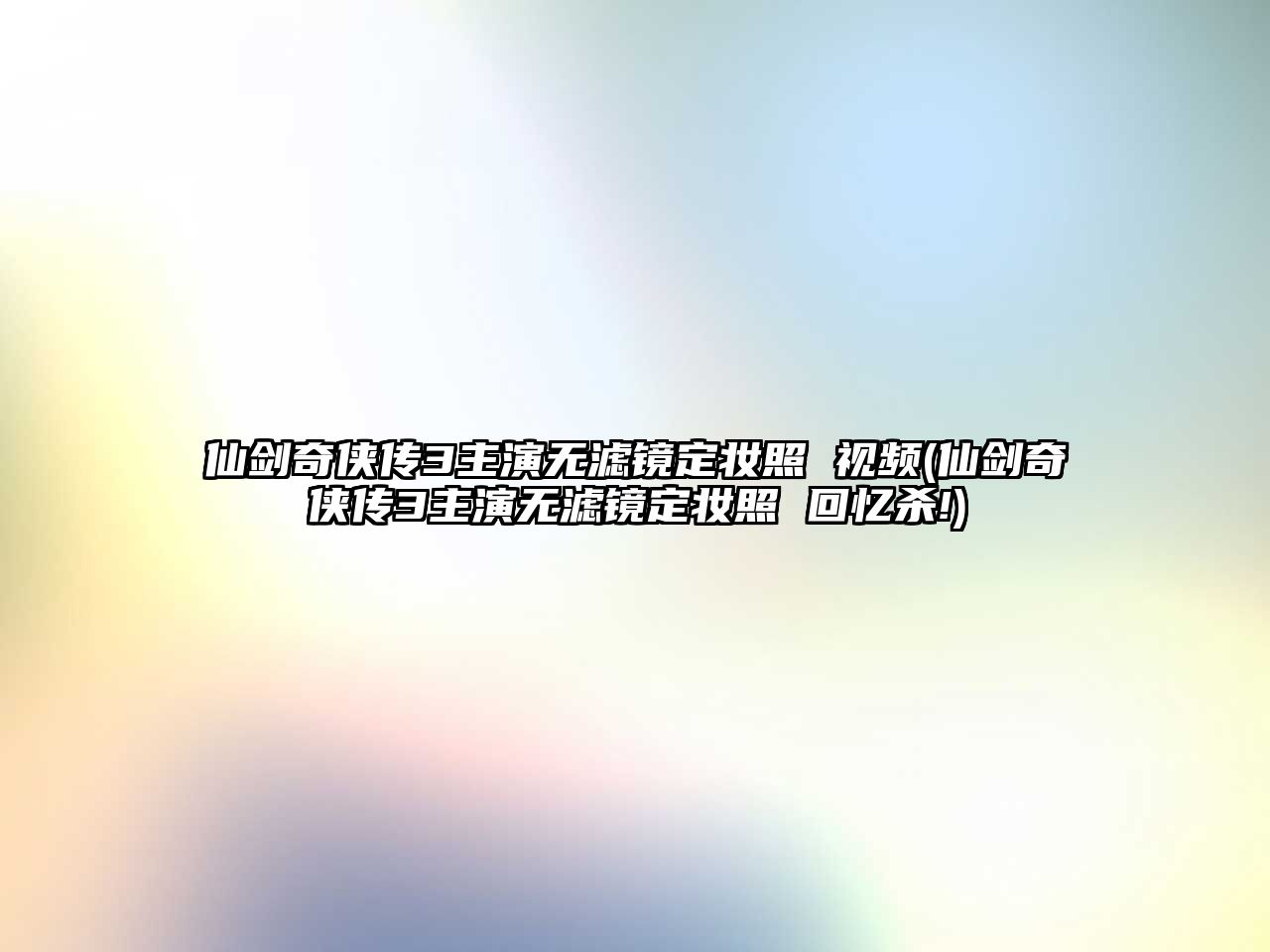 仙剑奇侠传3主演无滤镜定妆照 视频(仙剑奇侠传3主演无滤镜定妆照 回忆杀!)